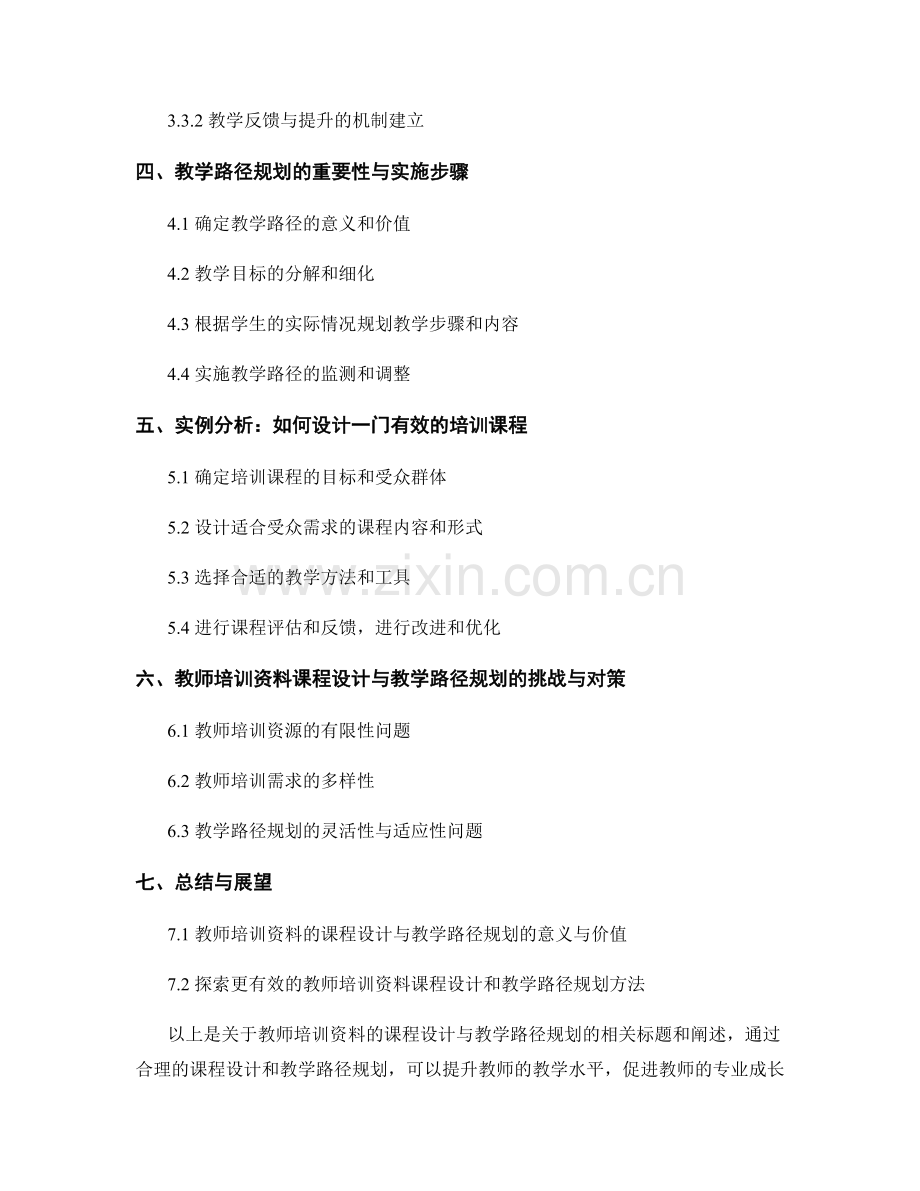 3.3.2 教学反馈与提升的机制建立

四、教学路径规划的重要性与实施步骤

4.1 确定教学路径的意义和价值

4.2 教学目标的分解和细化

4.3 根据学生的实际情况规划教学步骤和内容

4.4 实施教学路径的监测和调整

五、实例分析：如何设计一门有效的培训课程

5.1 确定培训课程的目标和受众群体

5.2 设计适合受众需求的课程内容和形式

5.3 选择合适的教学方法和工具

5.4 进行课程评估和反馈，进行改进和优化

六、教师培训资料课程设计与教学路径规划的挑战与对策

6.1 教师培训资源的有限性问题

6.2 教师培训需求的多样性

6.3 教学路径规划的灵活性与适应性问题

七、总结与展望

7.1 教师培训资料的课程设计与教学路径规划的意义与价值

7.2 探索更有效的教师培训资料课程设计和教学路径规划方法

以上是关于教师培训资料的课程设计与教学路径规划的相关标题和阐述，通过合理的课程设计和教学路径规划，可以提升教师的教学水平，促进教师的专业成长

www.zixin.com.cn